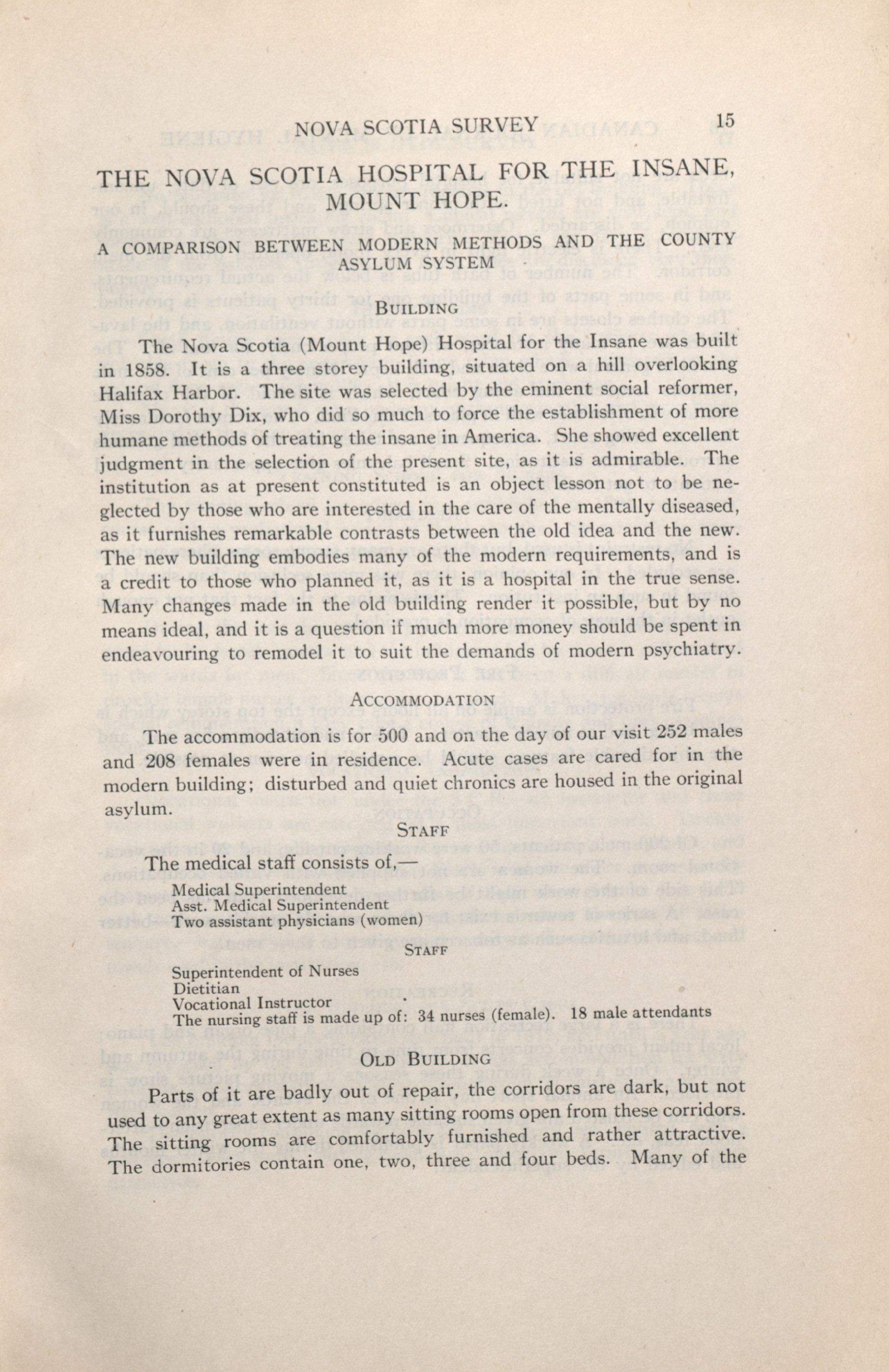 NOVA SCOTIA SURVEY 15

THE NOVA SCOTIA HOSPITAL FOR THE INSANE, MOUNT HOPE.

A COMPARISON BETWEEN MODERN METHODS AND THE COUNTY ASYLUM SYSTEM

BUILDING

The Nova Scotia (Mount Hope) Hospital for the Insane was built in 1858. It is a three storey building, situated on a hill overlooking Halifax Harbor. The site was selected by the eminent social reformer, Miss Dorothy Dix, who did so much to force the establishment of more humane methods of treating the insane in America. She showed excellent judgment in the selection of the present site, as it is admirable. The institution as at present constituted is an object lesson not to be neglected by those who are interested in the care of the mentally diseased, as it furnishes remarkable contrasts between the old idea and the new. The new building embodies many of the modern requirements, and is a credit to those who planned it, as it is a hospital in the true sense. Many changes made in the old building render it possible, but by no means ideal, and it is a question if much more money should be spent in endeavouring to remodel it to suit the demands of modern psychiatry.

ACCOMMODATION

The accommodation is for 500 and on the day of our visit 252 males and 208 females were in residence. Acute cases are cared for in the modern building; disturbed and quiet chronics are housed in the original asylum.

STAFF

The medical staff consists of,—

Medical Superintendent
Asst. Medical Superintendent
Two assistant physicians (women)

STAFF

Superintendent of Nurses
Dietitian
Vocational Instructor
The nursing staff is made up of: 34 nurses (female). 18 male attendants

OLD BUILDING

Parts of it are badly out of repair, the corridors are dark, but not used to any great extent as many sitting rooms open from these corridors. The sitting rooms are comfortably furnished and rather attractive. The dormitories contain one, two, three and four beds. Many of the